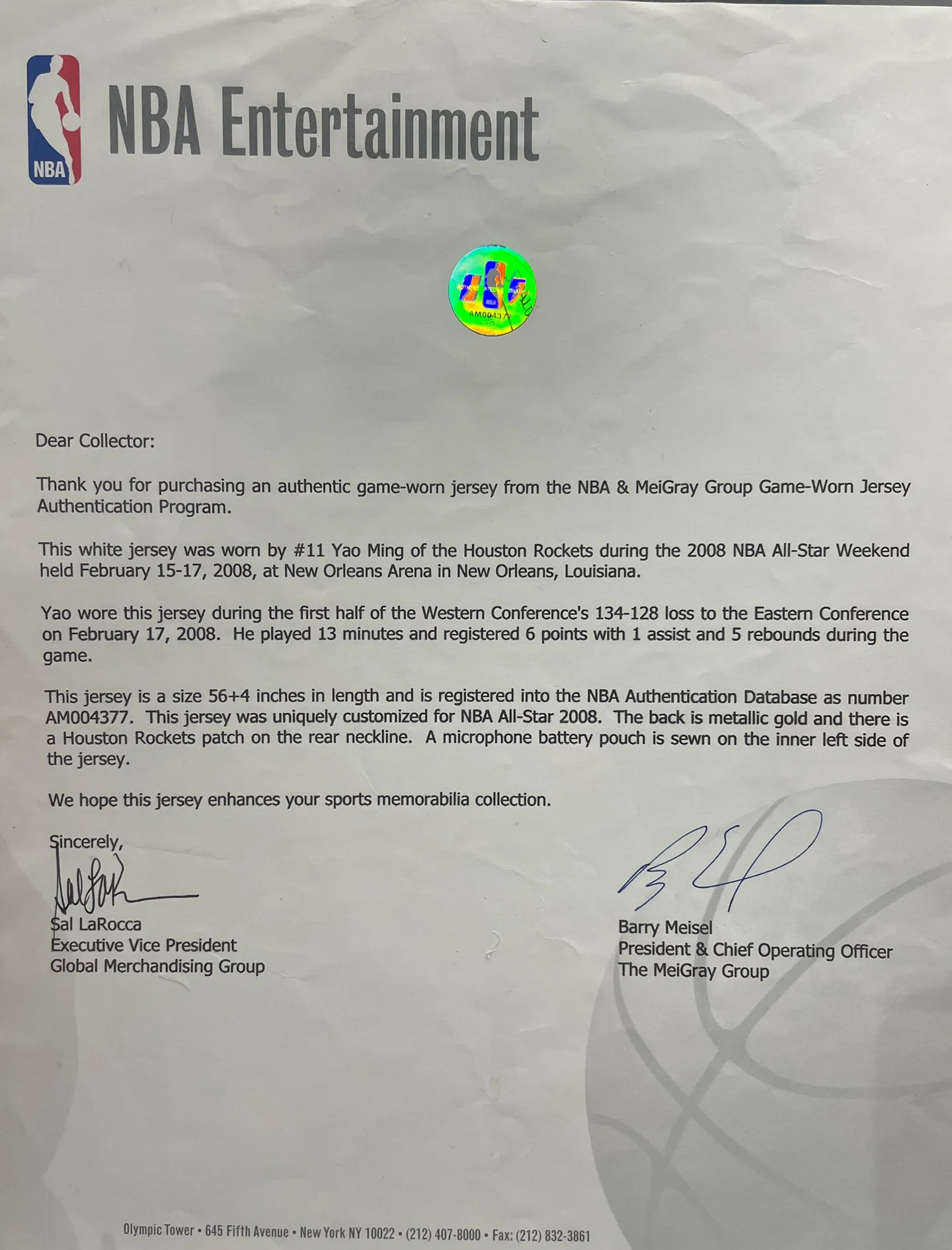 NBA

NBA Entertainment

AM004377

Dear Collector:

Thank you for purchasing an authentic game-worn jersey from the NBA & MeiGray Group Game-Worn Jersey Authentication Program.

This white jersey was worn by #11 Yao Ming of the Houston Rockets during the 2008 NBA All-Star Weekend held February 15-17, 2008, at New Orleans Arena in New Orleans, Louisiana.

Yao wore this jersey during the first half of the Western Conference's 134-128 loss to the Eastern Conference on February 17, 2008. He played 13 minutes and registered 6 points with 1 assist and 5 rebounds during the game.

This jersey is a size 56+4 inches in length and is registered into the NBA Authentication Database as number AM004377. This jersey was uniquely customized for NBA All-Star 2008. The back is metallic gold and there is a Houston Rockets patch on the rear neckline. A microphone battery pouch is sewn on the inner left side of the jersey.

We hope this jersey enhances your sports memorabilia collection.

Sincerely,

Sal LaRocca
Executive Vice President
Global Merchandising Group

Barry Meisel
President & Chief Operating Officer
The MeiGray Group

Olympic Tower • 645 Fifth Avenue • New York NY 10022 • (212) 407-8000 • Fax: (212) 832-3861